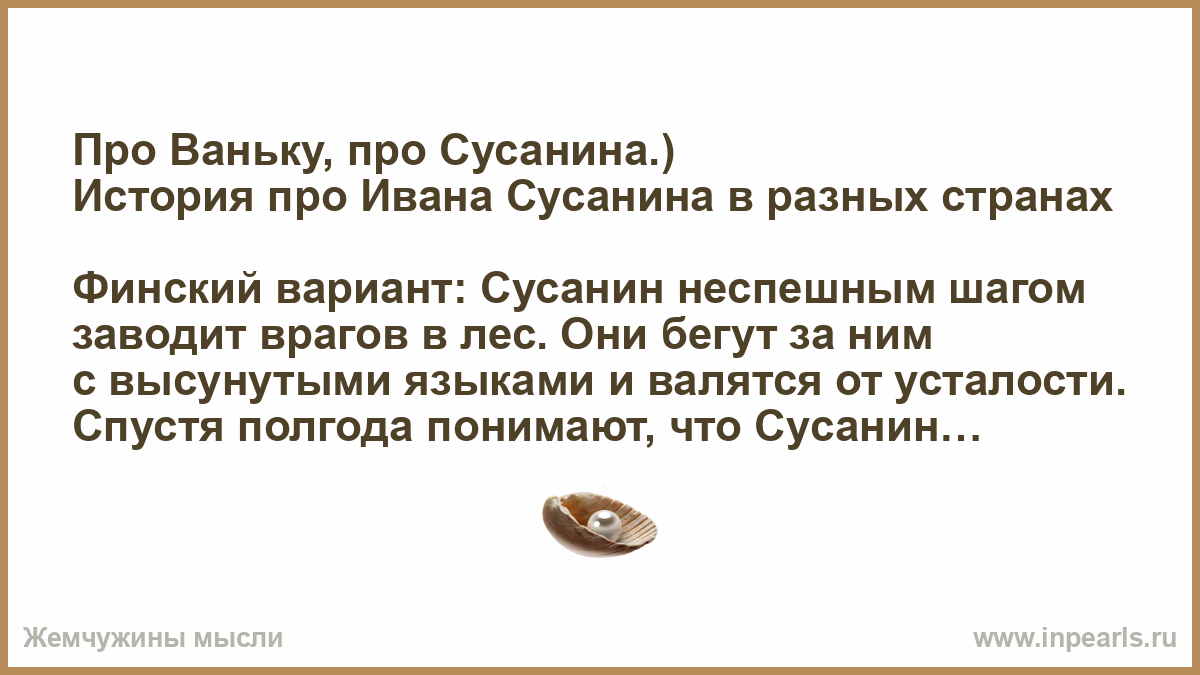 Про Ваньку, про Сусанина.)
История про Ивана Сусанина в разных странах

Финский вариант: Сусанин неспешным шагом заводит врагов в лес. Они бегут за ним с высунутыми языками и валятся от усталости. Спустя полгода понимают, что Сусанин…

Жемчужины мысли

www.inpearls.ru